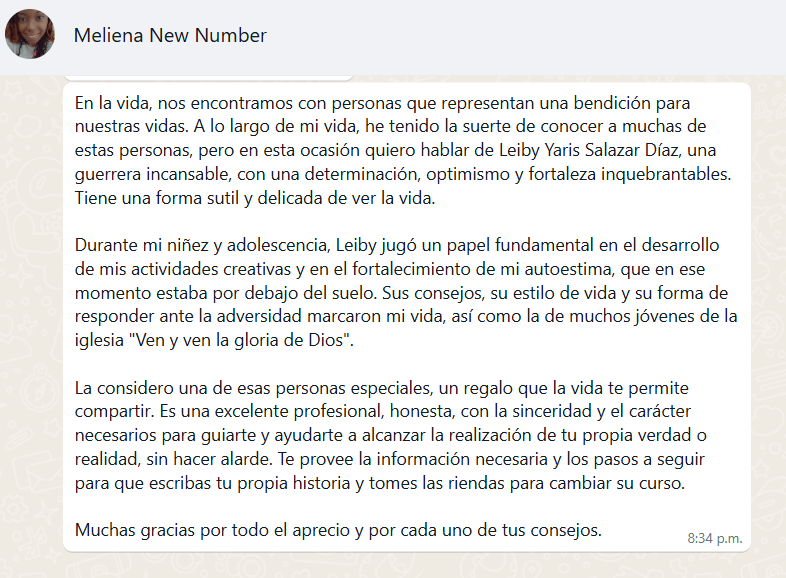 Meliena New Number

En la vida, nos encontramos con personas que representan una bendición para nuestras vidas. A lo largo de mi vida, he tenido la suerte de conocer a muchas de estas personas, pero en esta ocasión quiero hablar de Leiby Yaris Salazar Díaz, una guerrera incansable, con una determinación, optimismo y fortaleza inquebrantables. Tiene una forma sutil y delicada de ver la vida.

Durante mi niñez y adolescencia, Leiby jugó un papel fundamental en el desarrollo de mis actividades creativas y en el fortalecimiento de mi autoestima, que en ese momento estaba por debajo del suelo. Sus consejos, su estilo de vida y su forma de responder ante la adversidad marcaron mi vida, así como la de muchos jóvenes de la iglesia "Ven y ven la gloria de Dios".

La considero una de esas personas especiales, un regalo que la vida te permite compartir. Es una excelente profesional, honesta, con la sinceridad y el carácter necesarios para guiarte y ayudarte a alcanzar la realización de tu propia verdad o realidad, sin hacer alarde. Te provee la información necesaria y los pasos a seguir para que escribas tu propia historia y tomes las riendas para cambiar su curso.

Muchas gracias por todo el aprecio y por cada uno de tus consejos.

8:34 p.m.